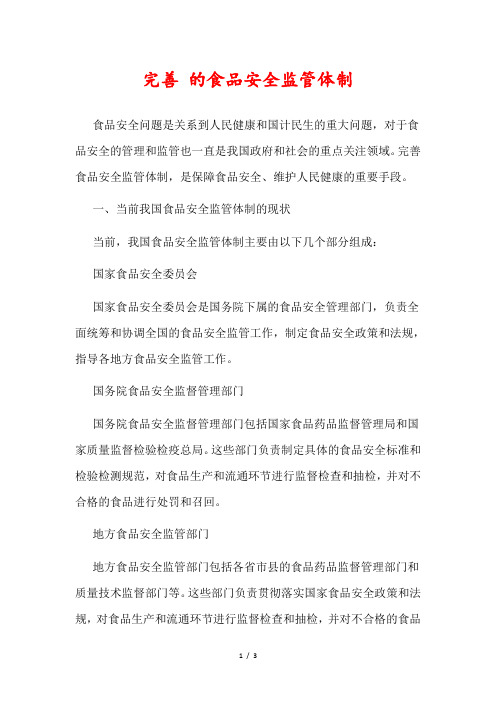 完善 的食品安全监管体制

食品安全问题是关系到人民健康和国计民生的重大问题，对于食品安全的管理和监管也一直是我国政府和社会的重点关注领域。完善食品安全监管体制，是保障食品安全、维护人民健康的重要手段。

一、当前我国食品安全监管体制的现状

当前，我国食品安全监管体制主要由以下几个部分组成：

国家食品安全委员会

国家食品安全委员会是国务院下属的食品安全管理部门，负责全面统筹和协调全国的食品安全监管工作，制定食品安全政策和法规，指导各地方食品安全监管工作。

国务院食品安全监督管理部门

国务院食品安全监督管理部门包括国家食品药品监督管理局和国家质量监督检验检疫总局。这些部门负责制定具体的食品安全标准和检验检测规范，对食品生产和流通环节进行监督检查和抽检，并对不合格的食品进行处罚和召回。

地方食品安全监管部门

地方食品安全监管部门包括各省市县的食品药品监督管理部门和质量技术监督部门等。这些部门负责贯彻落实国家食品安全政策和法规，对食品生产和流通环节进行监督检查和抽检，并对不合格的食品

1 / 3